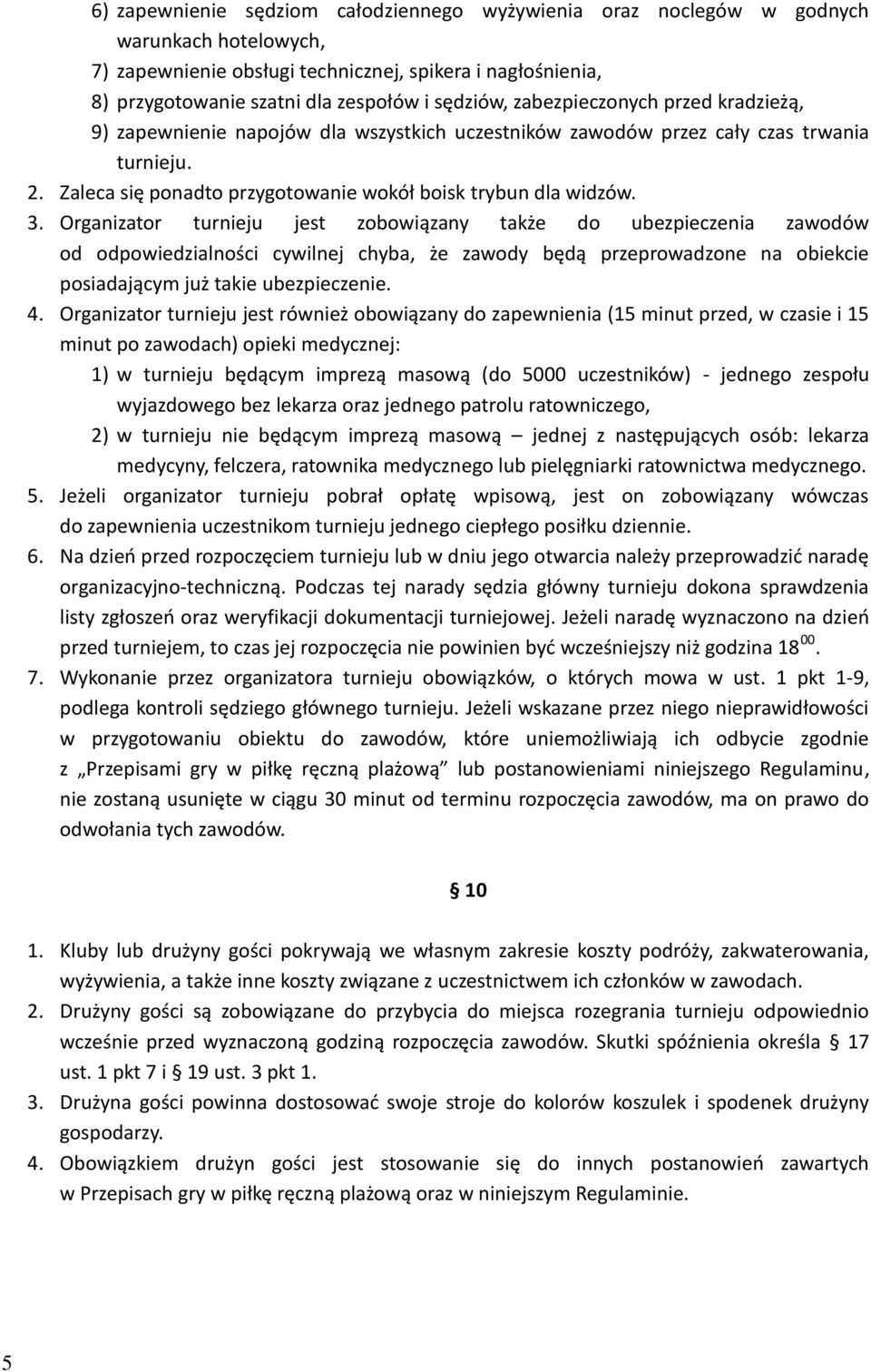 6) zapewnienie sędziom całodziennego wyżywienia oraz noclegów w godnych warunkach hotelowych,
7) zapewnienie obsługi technicznej, spikera i nagłośnienia,
8) przygotowanie szatni dla zespołów i sędziów, zabezpieczonych przed kradzieżą,
9) zapewnienie napojów dla wszystkich uczestników zawodów przez cały czas trwania turnieju.
2. Zaleca się ponadto przygotowanie wokół boisk trybun dla widzów.
3. Organizator turnieju jest zobowiązany także do ubezpieczenia zawodów od odpowiedzialności cywilnej chyba, że zawody będą przeprowadzone na obiekcie posiadającym już takie ubezpieczenie.
4. Organizator turnieju jest również obowiązany do zapewnienia (15 minut przed, w czasie i 15 minut po zawodach) opieki medycznej:
1) w turnieju będącym imprezą masową (do 5000 uczestników) - jednego zespołu wyjazdowego bez lekarza oraz jednego patrolu ratowniczego,
2) w turnieju nie będącym imprezą masową – jednej z następujących osób: lekarza medycyny, felczera, ratownika medycznego lub pielęgniarki ratownictwa medycznego.
5. Jeżeli organizator turnieju pobrał opłatę wpisową, jest on zobowiązany wówczas do zapewnienia uczestnikom turnieju jednego ciepłego posiłku dziennie.
6. Na dzień przed rozpoczęciem turnieju lub w dniu jego otwarcia należy przeprowadzić naradę organizacyjno-techniczną. Podczas tej narady sędzia główny turnieju dokona sprawdzenia listy zgłoszeń oraz weryfikacji dokumentacji turniejowej. Jeżeli naradę wyznaczono na dzień przed turniejem, to czas jej rozpoczęcia nie powinien być wcześniejszy niż godzina $18^{00}$.
7. Wykonanie przez organizatora turnieju obowiązków, o których mowa w ust. 1 pkt 1-9, podlega kontroli sędziego głównego turnieju. Jeżeli wskazane przez niego nieprawidłowości w przygotowaniu obiektu do zawodów, które uniemożliwiają ich odbycie zgodnie z „Przepisami gry w piłkę ręczną plażową” lub postanowieniami niniejszego Regulaminu, nie zostaną usunięte w ciągu 30 minut od terminu rozpoczęcia zawodów, ma on prawo do odwołania tych zawodów.

§ 10

1. Kluby lub drużyny gości pokrywają we własnym zakresie koszty podróży, zakwaterowania, wyżywienia, a także inne koszty związane z uczestnictwem ich członków w zawodach.
2. Drużyny gości są zobowiązane do przybycia do miejsca rozegrania turnieju odpowiednio wcześnie przed wyznaczoną godziną rozpoczęcia zawodów. Skutki spóźnienia określa § 17 ust. 1 pkt 7 i § 19 ust. 3 pkt 1.
3. Drużyna gości powinna dostosować swoje stroje do kolorów koszulek i spodenek drużyny gospodarzy.
4. Obowiązkiem drużyn gości jest stosowanie się do innych postanowień zawartych w Przepisach gry w piłkę ręczną plażową oraz w niniejszym Regulaminie.

5